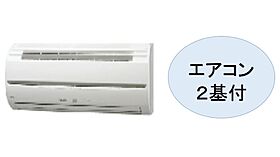 エアコン
2基付